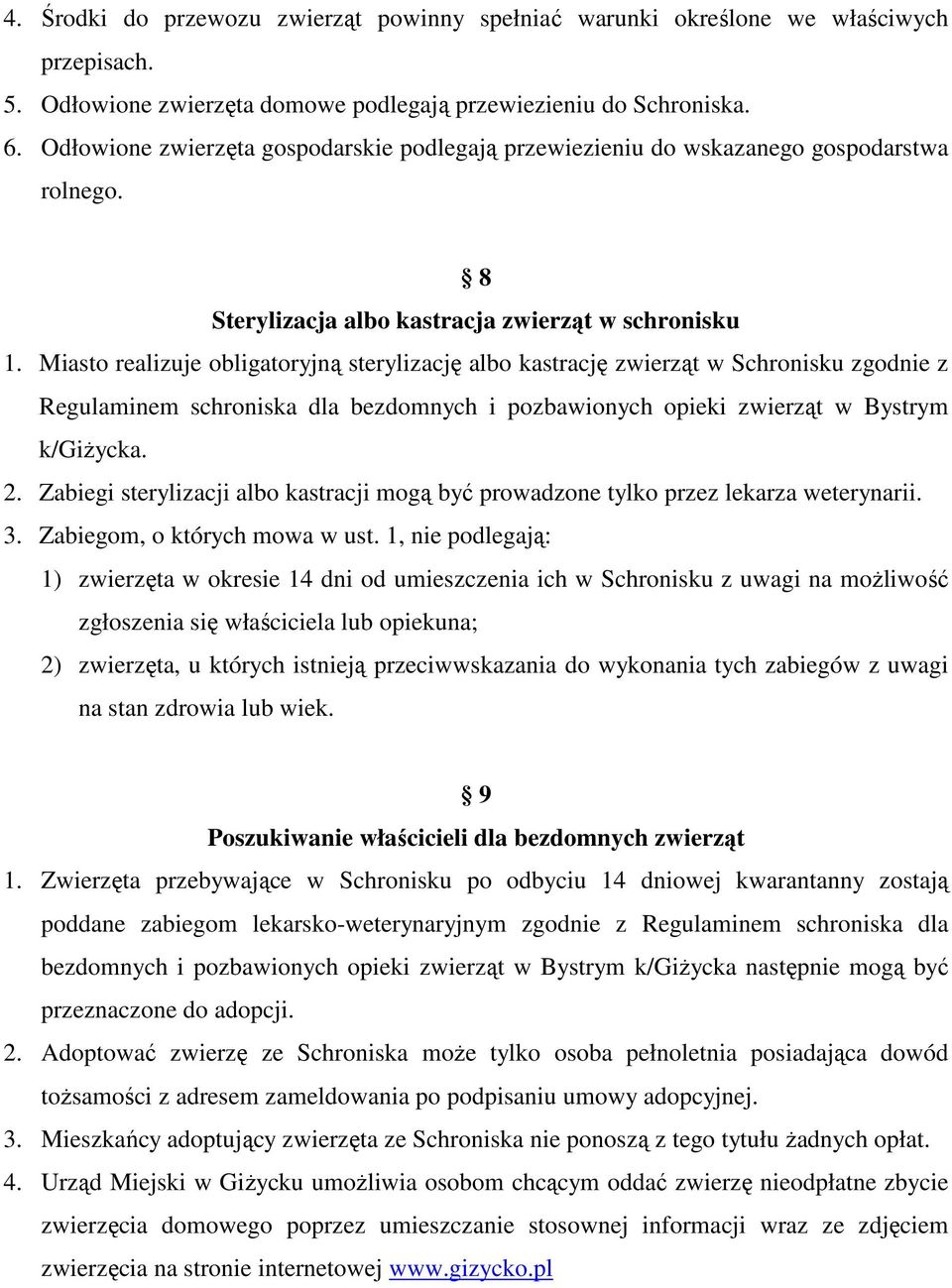 4. Środki do przewozu zwierząt powinny spełniać warunki określone we właściwych przepisach.
5. Odłowione zwierzęta domowe podlegają przewiezieniu do Schroniska.
6. Odłowione zwierzęta gospodarskie podlegają przewiezieniu do wskazanego gospodarstwa rolnego.

§ 8
Sterylizacja albo kastracja zwierząt w schronisku
1. Miasto realizuje obligatoryjną sterylizację albo kastrację zwierząt w Schronisku zgodnie z Regulaminem schroniska dla bezdomnych i pozbawionych opieki zwierząt w Bystrym k/Giżycka.
2. Zabiegi sterylizacji albo kastracji mogą być prowadzone tylko przez lekarza weterynarii.
3. Zabiegom, o których mowa w ust. 1, nie podlegają:
1) zwierzęta w okresie 14 dni od umieszczenia ich w Schronisku z uwagi na możliwość zgłoszenia się właściciela lub opiekuna;
2) zwierzęta, u których istnieją przeciwwskazania do wykonania tych zabiegów z uwagi na stan zdrowia lub wiek.

§ 9
Poszukiwanie właścicieli dla bezdomnych zwierząt
1. Zwierzęta przebywające w Schronisku po odbyciu 14 dniowej kwarantanny zostają poddane zabiegom lekarsko-weterynaryjnym zgodnie z Regulaminem schroniska dla bezdomnych i pozbawionych opieki zwierząt w Bystrym k/Giżycka następnie mogą być przeznaczone do adopcji.
2. Adoptować zwierzę ze Schroniska może tylko osoba pełnoletnia posiadająca dowód tożsamości z adresem zameldowania po podpisaniu umowy adopcyjnej.
3. Mieszkańcy adoptujący zwierzęta ze Schroniska nie ponoszą z tego tytułu żadnych opłat.
4. Urząd Miejski w Giżycku umożliwia osobom chcącym oddać zwierzę nieodpłatne zbycie zwierzęcia domowego poprzez umieszczanie stosownej informacji wraz ze zdjęciem zwierzęcia na stronie internetowej www.gizycko.pl